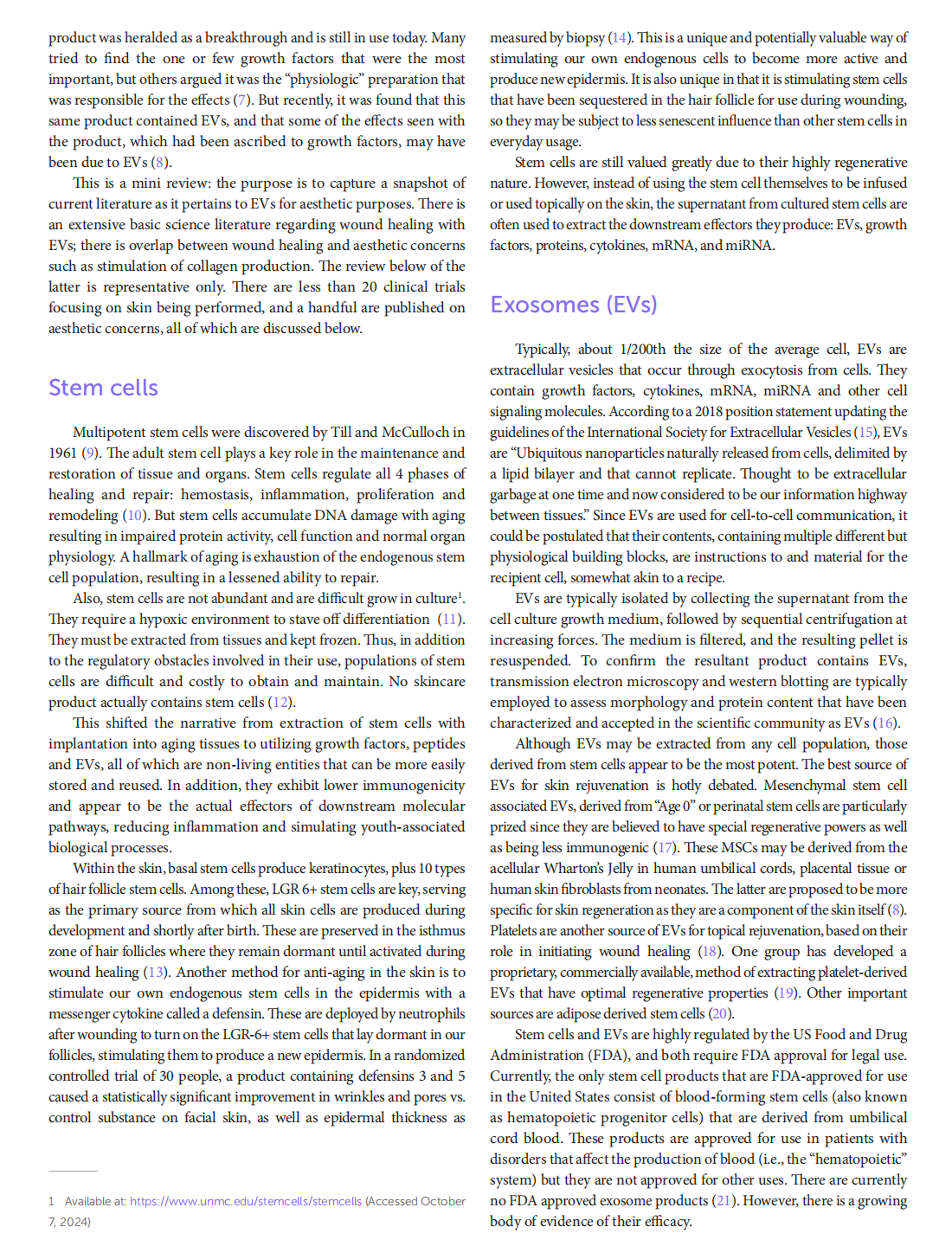 product was heralded as a breakthrough and is still in use today. Many tried to find the one or few growth factors that were the most important, but others argued it was the "physiologic" preparation that was responsible for the effects (7). But recently, it was found that this same product contained EVs, and that some of the effects seen with the product, which had been ascribed to growth factors, may have been due to EVs (8).

This is a mini review: the purpose is to capture a snapshot of current literature as it pertains to EVs for aesthetic purposes. There is an extensive basic science literature regarding wound healing with EVs; there is overlap between wound healing and aesthetic concerns such as stimulation of collagen production. The review below of the latter is representative only. There are less than 20 clinical trials focusing on skin being performed, and a handful are published on aesthetic concerns, all of which are discussed below.

Stem cells

Multipotent stem cells were discovered by Till and McCulloch in 1961 (9). The adult stem cell plays a key role in the maintenance and restoration of tissue and organs. Stem cells regulate all 4 phases of healing and repair: hemostasis, inflammation, proliferation and remodeling (10). But stem cells accumulate DNA damage with aging resulting in impaired protein activity, cell function and normal organ physiology. A hallmark of aging is exhaustion of the endogenous stem cell population, resulting in a lessened ability to repair.

Also, stem cells are not abundant and are difficult grow in culture$^1$. They require a hypoxic environment to stave off differentiation (11). They must be extracted from tissues and kept frozen. Thus, in addition to the regulatory obstacles involved in their use, populations of stem cells are difficult and costly to obtain and maintain. No skincare product actually contains stem cells (12).

This shifted the narrative from extraction of stem cells with implantation into aging tissues to utilizing growth factors, peptides and EVs, all of which are non-living entities that can be more easily stored and reused. In addition, they exhibit lower immunogenicity and appear to be the actual effectors of downstream molecular pathways, reducing inflammation and simulating youth-associated biological processes.

Within the skin, basal stem cells produce keratinocytes, plus 10 types of hair follicle stem cells. Among these, LGR 6+ stem cells are key, serving as the primary source from which all skin cells are produced during development and shortly after birth. These are preserved in the isthmus zone of hair follicles where they remain dormant until activated during wound healing (13). Another method for anti-aging in the skin is to stimulate our own endogenous stem cells in the epidermis with a messenger cytokine called a defensin. These are deployed by neutrophils after wounding to turn on the LGR-6+ stem cells that lay dormant in our follicles, stimulating them to produce a new epidermis. In a randomized controlled trial of 30 people, a product containing defensins 3 and 5 caused a statistically significant improvement in wrinkles and pores vs. control substance on facial skin, as well as epidermal thickness as

1 Available at: https://www.unmc.edu/stemcells/stemcells (Accessed October 7, 2024)

measured by biopsy (14). This is a unique and potentially valuable way of stimulating our own endogenous cells to become more active and produce new epidermis. It is also unique in that it is stimulating stem cells that have been sequestered in the hair follicle for use during wounding, so they may be subject to less senescent influence than other stem cells in everyday usage.

Stem cells are still valued greatly due to their highly regenerative nature. However, instead of using the stem cell themselves to be infused or used topically on the skin, the supernatant from cultured stem cells are often used to extract the downstream effectors they produce: EVs, growth factors, proteins, cytokines, mRNA, and miRNA.

Exosomes (EVs)

Typically, about 1/200th the size of the average cell, EVs are extracellular vesicles that occur through exocytosis from cells. They contain growth factors, cytokines, mRNA, miRNA and other cell signaling molecules. According to a 2018 position statement updating the guidelines of the International Society for Extracellular Vesicles (15), EVs are "Ubiquitous nanoparticles naturally released from cells, delimited by a lipid bilayer and that cannot replicate. Thought to be extracellular garbage at one time and now considered to be our information highway between tissues." Since EVs are used for cell-to-cell communication, it could be postulated that their contents, containing multiple different but physiological building blocks, are instructions to and material for the recipient cell, somewhat akin to a recipe.

EVs are typically isolated by collecting the supernatant from the cell culture growth medium, followed by sequential centrifugation at increasing forces. The medium is filtered, and the resulting pellet is resuspended. To confirm the resultant product contains EVs, transmission electron microscopy and western blotting are typically employed to assess morphology and protein content that have been characterized and accepted in the scientific community as EVs (16).

Although EVs may be extracted from any cell population, those derived from stem cells appear to be the most potent. The best source of EVs for skin rejuvenation is hotly debated. Mesenchymal stem cell associated EVs, derived from "Age 0" or perinatal stem cells are particularly prized since they are believed to have special regenerative powers as well as being less immunogenic (17). These MSCs may be derived from the acellular Wharton's Jelly in human umbilical cords, placental tissue or human skin fibroblasts from neonates. The latter are proposed to be more specific for skin regeneration as they are a component of the skin itself (8). Platelets are another source of EVs for topical rejuvenation, based on their role in initiating wound healing (18). One group has developed a proprietary, commercially available, method of extracting platelet-derived EVs that have optimal regenerative properties (19). Other important sources are adipose derived stem cells (20).

Stem cells and EVs are highly regulated by the US Food and Drug Administration (FDA), and both require FDA approval for legal use. Currently, the only stem cell products that are FDA-approved for use in the United States consist of blood-forming stem cells (also known as hematopoietic progenitor cells) that are derived from umbilical cord blood. These products are approved for use in patients with disorders that affect the production of blood (i.e., the "hematopoietic" system) but they are not approved for other uses. There are currently no FDA approved exosome products (21). However, there is a growing body of evidence of their efficacy.